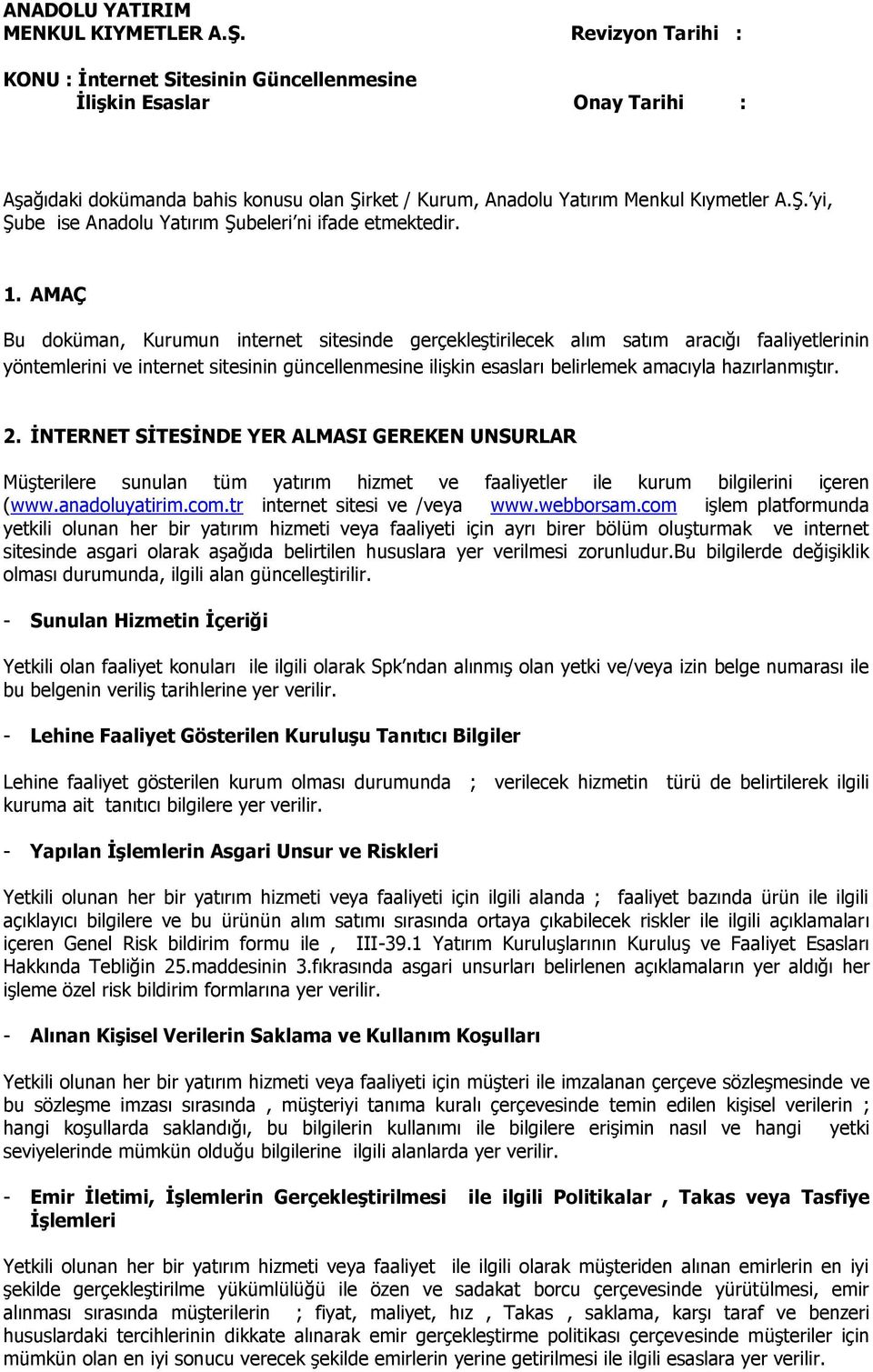 ANADOLU YATIRIM
MENKUL KIYMETLER A.Ş.

Revizyon Tarihi :

KONU : İnternet Sitesinin Güncellenmesine İlişkin Esaslar

Onay Tarihi :

Aşağıdaki dokümanda bahis konusu olan Şirket / Kurum, Anadolu Yatırım Menkul Kıymetler A.Ş.'yi, Şube ise Anadolu Yatırım Şubeleri'ni ifade etmektedir.

1. AMAÇ

Bu doküman, Kurumun internet sitesinde gerçekleştirilecek alım satım aracığı faaliyetlerinin yöntemlerini ve internet sitesinin güncellenmesine ilişkin esasları belirlemek amacıyla hazırlanmıştır.

2. İNTERNET SİTESİNDE YER ALMASI GEREKEN UNSURLAR

Müşterilere sunulan tüm yatırım hizmet ve faaliyetler ile kurum bilgilerini içeren (www.anadoluyatirim.com.tr internet sitesi ve /veya www.webborsam.com işlem platformunda yetkili olunan her bir yatırım hizmeti veya faaliyeti için ayrı birer bölüm oluşturmak ve internet sitesinde asgari olarak aşağıda belirtilen hususlara yer verilmesi zorunludur.Bu bilgilerde değişiklik olması durumunda, ilgili alan güncelleştirilir.

- Sunulan Hizmetin İçeriği

Yetkili olan faaliyet konuları ile ilgili olarak Spk'ndan alınmış olan yetki ve/veya izin belge numarası ile bu belgenin veriliş tarihlerine yer verilir.

- Lehine Faaliyet Gösterilen Kuruluşu Tanıtıcı Bilgiler

Lehine faaliyet gösterilen kurum olması durumunda ; verilecek hizmetin türü de belirtilerek ilgili kuruma ait tanıtıcı bilgilere yer verilir.

- Yapılan İşlemlerin Asgari Unsur ve Riskleri

Yetkili olunan her bir yatırım hizmeti veya faaliyeti için ilgili alanda ; faaliyet bazında ürün ile ilgili açıklayıcı bilgilere ve bu ürünün alım satımı sırasında ortaya çıkabilecek riskler ile ilgili açıklamaları içeren Genel Risk bildirim formu ile , III-39.1 Yatırım Kuruluşlarının Kuruluş ve Faaliyet Esasları Hakkında Tebliğin 25.maddesinin 3.fıkrasında asgari unsurları belirlenen açıklamaların yer aldığı her işleme özel risk bildirim formlarına yer verilir.

- Alınan Kişisel Verilerin Saklama ve Kullanım Koşulları

Yetkili olunan her bir yatırım hizmeti veya faaliyeti için müşteri ile imzalanan çerçeve sözleşmesinde ve bu sözleşme imzası sırasında , müşteriyi tanıma kuralı çerçevesinde temin edilen kişisel verilerin ; hangi koşullarda saklandığı, bu bilgilerin kullanımı ile bilgilere erişimin nasıl ve hangi yetki seviyelerinde mümkün olduğu bilgilerine ilgili alanlarda yer verilir.

- Emir İletimi, İşlemlerin Gerçekleştirilmesi ile ilgili Politikalar , Takas veya Tasfiye İşlemleri

Yetkili olunan her bir yatırım hizmeti veya faaliyet ile ilgili olarak müşteriden alınan emirlerin en iyi şekilde gerçekleştirilme yükümlülüğü ile özen ve sadakat borcu çerçevesinde yürütülmesi, emir alınması sırasında müşterilerin ; fiyat, maliyet, hız , Takas , saklama, karşı taraf ve benzeri hususlardaki tercihlerinin dikkate alınarak emir gerçekleştirme politikası çerçevesinde müşteriler için mümkün olan en iyi sonucu verecek şekilde emirlerin yerine getirilmesi ile ilgili esaslara yer verilir.